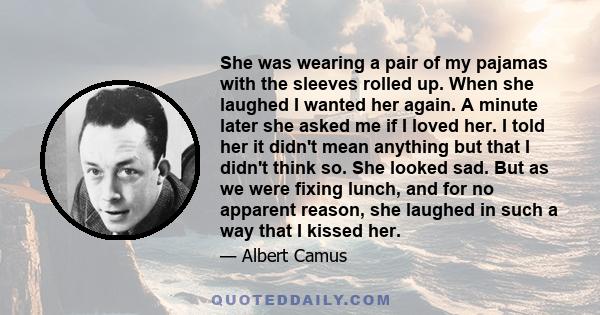 She was wearing a pair of my pajamas with the sleeves rolled up. When she laughed I wanted her again. A minute later she asked me if I loved her. I told her it didn't mean anything but that I didn't think so. She looked sad. But as we were fixing lunch, and for no apparent reason, she laughed in such a way that I kissed her.

— Albert Camus

QUOTEDDAILY.COM